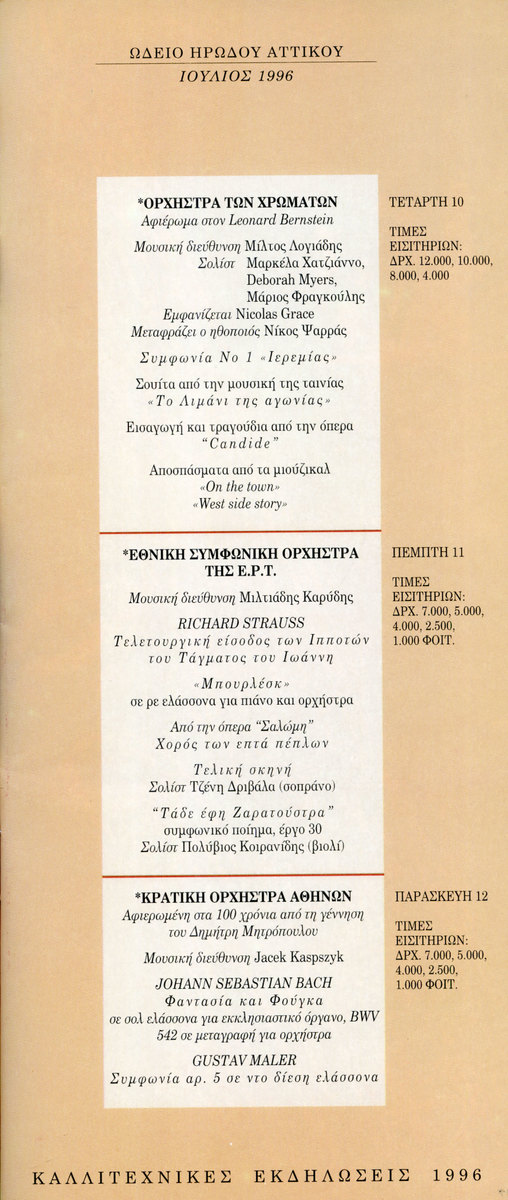 ΩΔΕΙΟ ΗΡΩΔΟΥ ΑΤΤΙΚΟΥ
ΙΟΥΛΙΟΣ 1996

*ΟΡΧΗΣΤΡΑ ΤΩΝ ΧΡΩΜΑΤΩΝ
Αφιέρωμα στον Leonard Bernstein

Μουσική διεύθυνση Μίλτος Λογιάδης
Σολίστ Μαρκέλα Χατζιάννο, Deborah Myers, Μάριος Φραγκούλης
Εμφανίζεται Nicolas Grace
Μεταφράζει ο ηθοποιός Νίκος Ψαρράς

Συμφωνία Νο 1 «Ιερεμίας»

Σουίτα από την μουσική της ταινίας «Το Λιμάνι της αγωνίας»

Εισαγωγή και τραγούδια από την όπερα "Candide"

Αποσπάσματα από τα μιούζικαλ «On the town» «West side story»

ΤΕΤΑΡΤΗ 10

ΤΙΜΕΣ ΕΙΣΙΤΗΡΙΩΝ: ΔΡΧ. 12.000, 10.000, 8.000, 4.000

*ΕΘΝΙΚΗ ΣΥΜΦΩΝΙΚΗ ΟΡΧΗΣΤΡΑ ΤΗΣ Ε.Ρ.Τ.

Μουσική διεύθυνση Μιλτιάδης Καρύδης

RICHARD STRAUSS
Τελετουργική είσοδος των Ιπποτών του Τάγματος του Ιωάννη

«Μπουρλέσκ»
σε ρε ελάσσονα για πιάνο και ορχήστρα

Από την όπερα "Σαλώμη"
Χορός των επτά πέπλων

Τελική σκηνή
Σολίστ Τζένη Δριβάλα (σοπράνο)

"Τάδε έφη Ζαρατούστρα"
συμφωνικό ποίημα, έργο 30
Σολίστ Πολύβιος Κοιρανίδης (βιολί)

ΠΕΜΠΤΗ 11

ΤΙΜΕΣ ΕΙΣΙΤΗΡΙΩΝ: ΔΡΧ. 7.000, 5.000, 4.000, 2.500, 1.000 ΦΟΙΤ.

*ΚΡΑΤΙΚΗ ΟΡΧΗΣΤΡΑ ΑΘΗΝΩΝ
Αφιερωμένη στα 100 χρόνια από τη γέννηση του Δημήτρη Μητρόπουλου

Μουσική διεύθυνση Jacek Kaspszyk

JOHANN SEBASTIAN BACH
Φαντασία και Φούγκα
σε σολ ελάσσονα για εκκλησιαστικό όργανο, BWV 542 σε μεταγραφή για ορχήστρα

GUSTAV MALER
Συμφωνία αρ. 5 σε ντο δίεση ελάσσονα

ΠΑΡΑΣΚΕΥΗ 12

ΤΙΜΕΣ ΕΙΣΙΤΗΡΙΩΝ: ΔΡΧ. 7.000, 5.000, 4.000, 2.500, 1.000 ΦΟΙΤ.

ΚΑΛΛΙΤΕΧΝΙΚΕΣ ΕΚΔΗΛΩΣΕΙΣ 1996